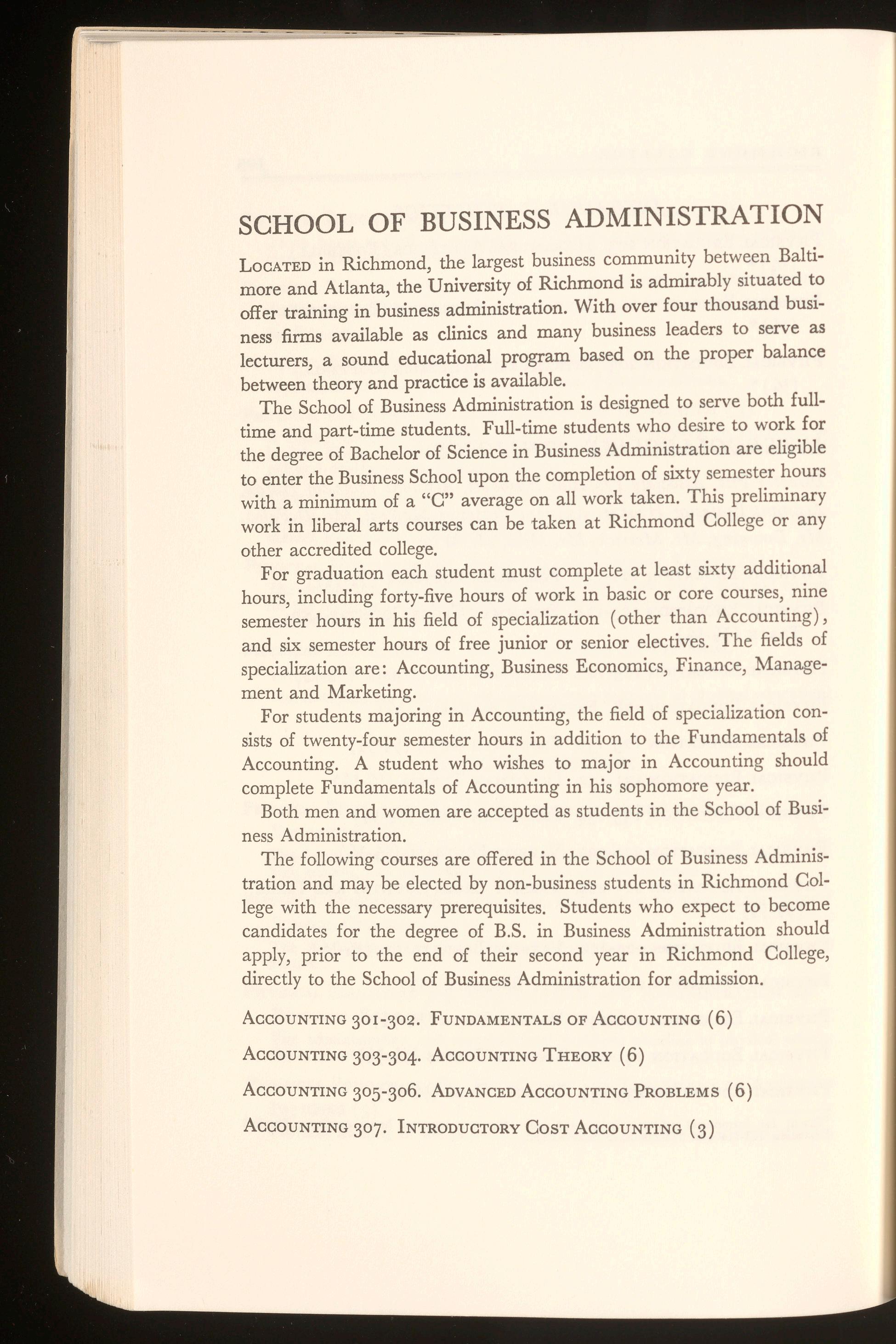 SCHOOL OF BUSINESS ADMINISTRATION

LOCATED in Richmond, the largest business community between Baltimore and Atlanta, the University of Richmond is admirably situated to offer training in business administration. With over four thousand business firms available as clinics and many business leaders to serve as lecturers, a sound educational program based on the proper balance between theory and practice is available.

The School of Business Administration is designed to serve both full-time and part-time students. Full-time students who desire to work for the degree of Bachelor of Science in Business Administration are eligible to enter the Business School upon the completion of sixty semester hours with a minimum of a "C" average on all work taken. This preliminary work in liberal arts courses can be taken at Richmond College or any other accredited college.

For graduation each student must complete at least sixty additional hours, including forty-five hours of work in basic or core courses, nine semester hours in his field of specialization (other than Accounting), and six semester hours of free junior or senior electives. The fields of specialization are: Accounting, Business Economics, Finance, Management and Marketing.

For students majoring in Accounting, the field of specialization consists of twenty-four semester hours in addition to the Fundamentals of Accounting. A student who wishes to major in Accounting should complete Fundamentals of Accounting in his sophomore year.

Both men and women are accepted as students in the School of Business Administration.

The following courses are offered in the School of Business Administration and may be elected by non-business students in Richmond College with the necessary prerequisites. Students who expect to become candidates for the degree of B.S. in Business Administration should apply, prior to the end of their second year in Richmond College, directly to the School of Business Administration for admission.

ACCOUNTING 301-302. FUNDAMENTALS OF ACCOUNTING (6)

ACCOUNTING 303-304. ACCOUNTING THEORY (6)

ACCOUNTING 305-306. ADVANCED ACCOUNTING PROBLEMS (6)

ACCOUNTING 307. INTRODUCTORY COST ACCOUNTING (3)